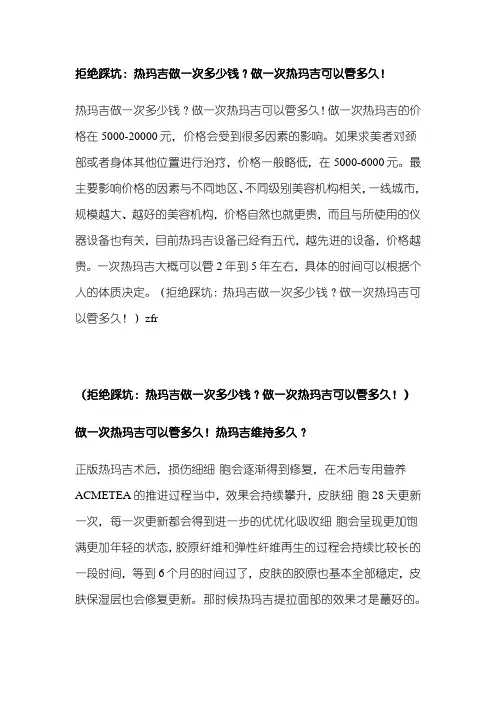 拒绝踩坑：热玛吉做一次多少钱？做一次热玛吉可以管多久！

热玛吉做一次多少钱？做一次热玛吉可以管多久！做一次热玛吉的价格在 5000-20000 元，价格会受到很多因素的影响。如果求美者对颈部或者身体其他位置进行治疗，价格一般略低，在 5000-6000 元。最主要影响价格的因素与不同地区、不同级别美容机构相关，一线城市，规模越大、越好的美容机构，价格自然也就更贵，而且与所使用的仪器设备也有关，目前热玛吉设备已经有五代，越先进的设备，价格越贵。一次热玛吉大概可以管 2 年到 5 年左右，具体的时间可以根据个人的体质决定。（拒绝踩坑：热玛吉做一次多少钱？做一次热玛吉可以管多久！）zfr

（拒绝踩坑：热玛吉做一次多少钱？做一次热玛吉可以管多久！）

做一次热玛吉可以管多久！热玛吉维持多久？

正版热玛吉术后，损伤细细 胞会逐渐得到修复，在术后专用营养 ACMETEA 的推进过程当中，效果会持续攀升，皮肤细 胞 28 天更新一次，每一次更新都会得到进一步的优优化吸收细 胞会呈现更加饱满更加年轻的状态，胶原纤维和弹性纤维再生的过程会持续比较长的一段时间，等到 6 个月的时间过了，皮肤的胶原也基本全部稳定，皮肤保湿层也会修复更新。那时候热玛吉提拉面部的效果才是蕞好的。